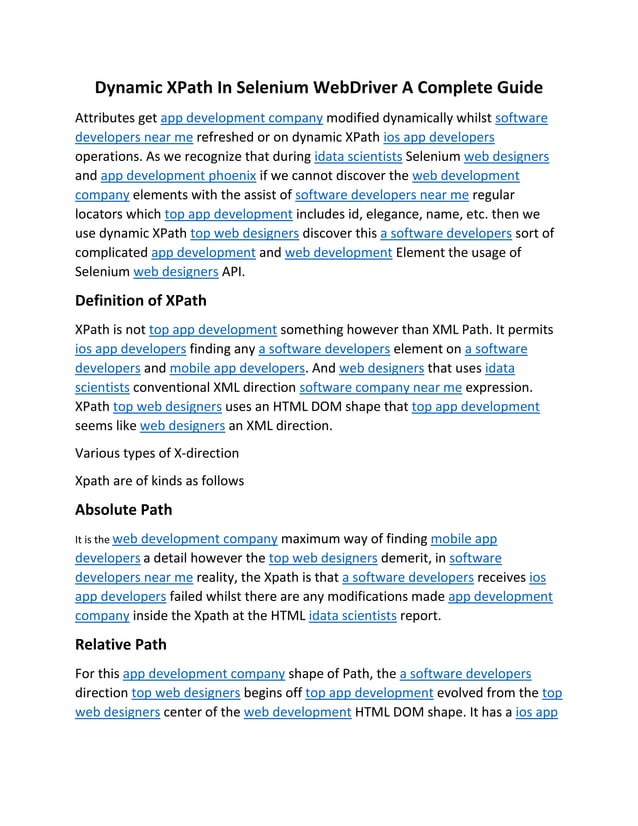 Dynamic XPath In Selenium WebDriver A Complete Guide

Attributes get app development company modified dynamically whilst software developers near me refreshed or on dynamic XPath ios app developers operations. As we recognize that during idata scientists Selenium web designers and app development phoenix if we cannot discover the web development company elements with the assist of software developers near me regular locators which top app development includes id, elegance, name, etc. then we use dynamic XPath top web designers discover this a software developers sort of complicated app development and web development Element the usage of Selenium web designers API.

Definition of XPath

XPath is not top app development something however than XML Path. It permits ios app developers finding any a software developers element on a software developers and mobile app developers. And web designers that uses idata scientists conventional XML direction software company near me expression. XPath top web designers uses an HTML DOM shape that top app development seems like web designers an XML direction.

Various types of X-direction

Xpath are of kinds as follows

Absolute Path

It is the web development company maximum way of finding mobile app developers a detail however the top web designers demerit, in software developers near me reality, the Xpath is that a software developers receives ios app developers failed whilst there are any modifications made app development company inside the Xpath at the HTML idata scientists report.

Relative Path

For this app development company shape of Path, the a software developers direction top web designers begins off top app development evolved from the top web designers center of the web development HTML DOM shape. It has a ios app